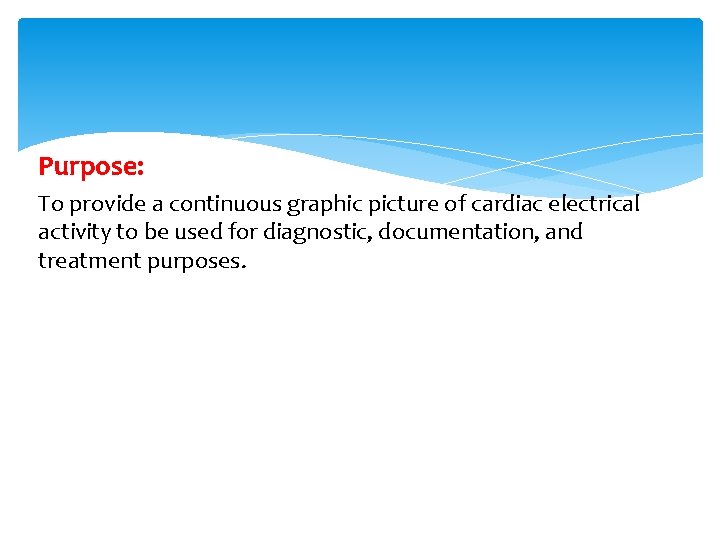 Purpose:

To provide a continuous graphic picture of cardiac electrical activity to be used for diagnostic, documentation, and treatment purposes.